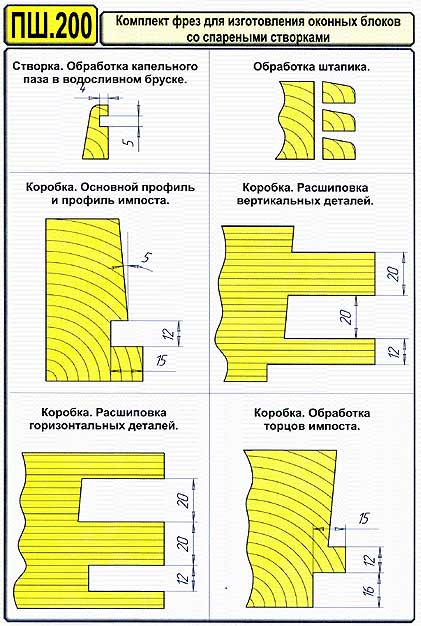 ПШ.200

Комплект фрез для изготовления оконных блоков со спареными створками

Створка. Обработка капельного паза в водосливном бруске.

4

5

Обработка штапика.

Коробка. Основной профиль и профиль импоста.

5

12

15

Коробка. Расшиповка вертикальных деталей.

20

20

12

Коробка. Расшиповка горизонтальных деталей.

20

20

12

Коробка. Обработка торцов импоста.

15

12

16